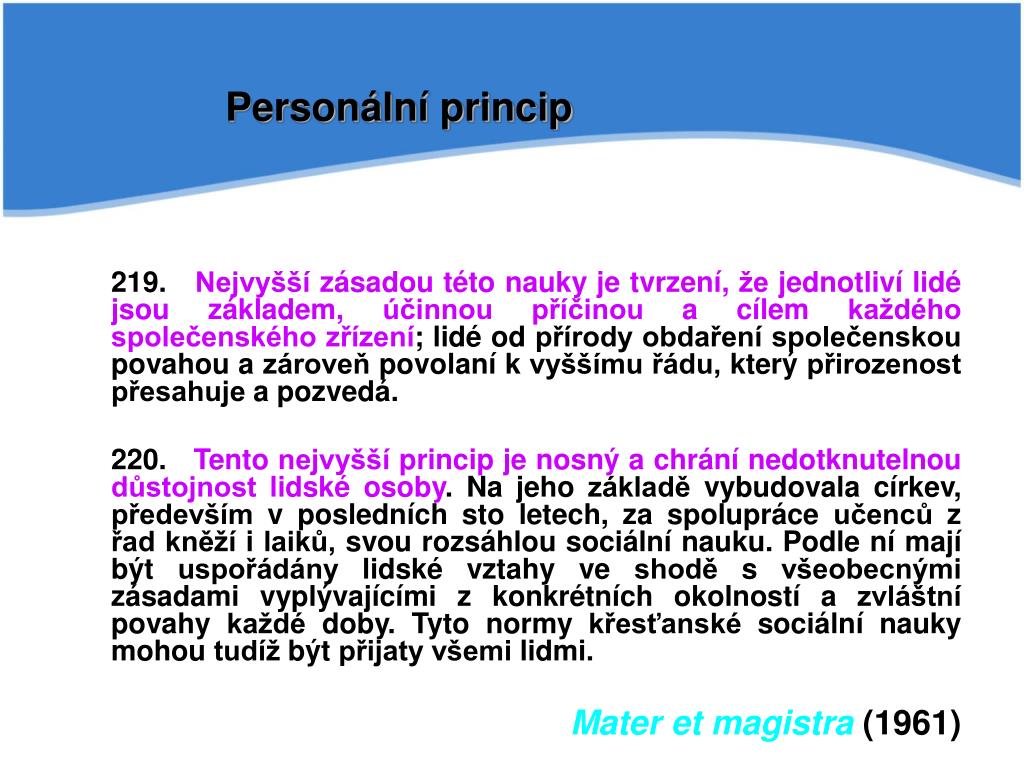 Personální princip

219. Nejvyšší zásadou této nauky je tvrzení, že jednotliví lidé jsou základem, účinnou příčinou a cílem každého společenského zřízení; lidé od přírody obdaření společenskou povahou a zároveň povolaní k vyššímu řádu, který přirozenost přesahuje a pozvedá.

220. Tento nejvyšší princip je nosný a chrání nedotknutelnou důstojnost lidské osoby. Na jeho základě vybudovala církev, především v posledních sto letech, za spolupráce učenců z řad kněží i laiků, svou rozsáhlou sociální nauku. Podle ní mají být uspořádány lidské vztahy ve shodě s všeobecnými zásadami vyplývajícími z konkrétních okolností a zvláštní povahy každé doby. Tyto normy křesťanské sociální nauky mohou tudíž být přijaty všemi lidmi.

Mater et magistra (1961)